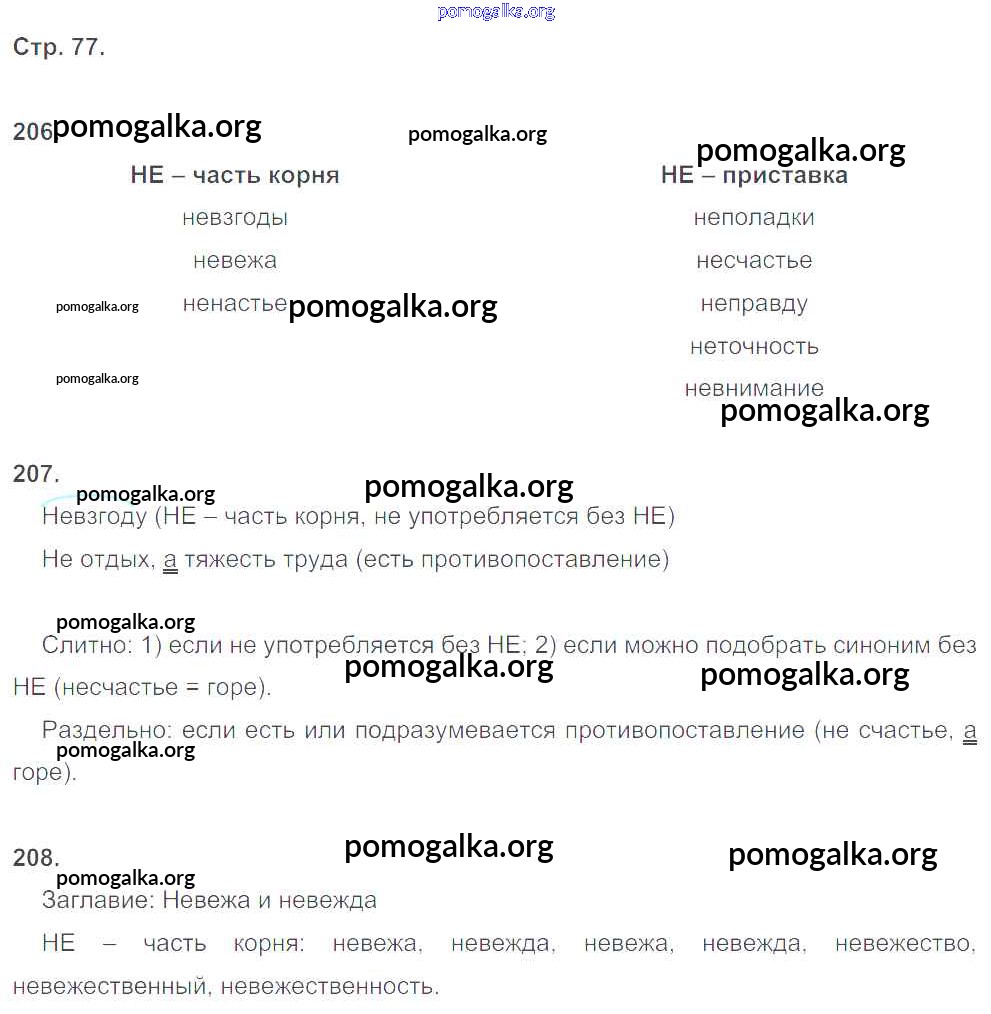 Стр. 77.

206

НЕ – часть корня
невзгоды
невежа
ненастье

НЕ – приставка
неполадки
несчастье
неправду
неточность
невнимание

207.

Невзгоду (НЕ – часть корня, не употребляется без НЕ)

Не отдых, а тяжесть труда (есть противопоставление)

Слитно: 1) если не употребляется без НЕ; 2) если можно подобрать синоним без НЕ (несчастье = горе).

Раздельно: если есть или подразумевается противопоставление (не счастье, а горе).

208.

Заглавие: Невежа и невежда

НЕ – часть корня: невежа, невежда, невежа, невежда, невежество, невежественный, невежественность.

pomogalka.org